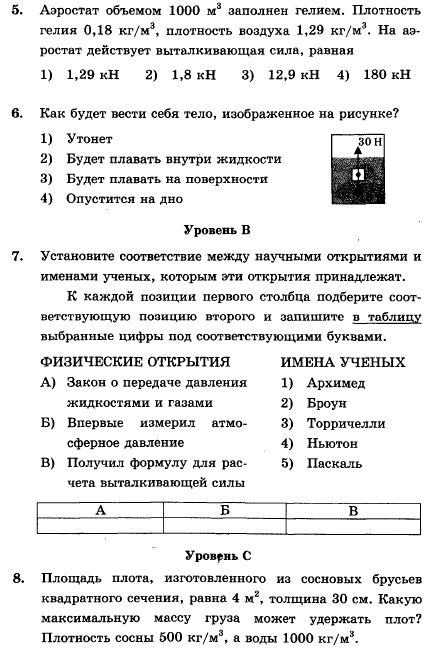 5. Аэростат объемом 1000 м$^3$ заполнен гелием. Плотность гелия 0,18 кг/м$^3$, плотность воздуха 1,29 кг/м$^3$. На аэростат действует выталкивающая сила, равная

1) 1,29 кН 2) 1,8 кН 3) 12,9 кН 4) 180 кН

6. Как будет вести себя тело, изображенное на рисунке?

1) Утонет
2) Будет плавать внутри жидкости
3) Будет плавать на поверхности
4) Опустится на дно

30 Н

Уровень В

7. Установите соответствие между научными открытиями и именами ученых, которым эти открытия принадлежат.

К каждой позиции первого столбца подберите соответствующую позицию второго и запишите в таблицу выбранные цифры под соответствующими буквами.

ФИЗИЧЕСКИЕ ОТКРЫТИЯ
А) Закон о передаче давления жидкостями и газами
Б) Впервые измерил атмосферное давление
В) Получил формулу для расчета выталкивающей силы

ИМЕНА УЧЕНЫХ
1) Архимед
2) Броун
3) Торричелли
4) Ньютон
5) Паскаль

| А | Б | В |
|---|---|---|
| | | |

Уровень С

8. Площадь плота, изготовленного из сосновых брусьев квадратного сечения, равна 4 м$^2$, толщина 30 см. Какую максимальную массу груза может удержать плот? Плотность сосны 500 кг/м$^3$, а воды 1000 кг/м$^3$.